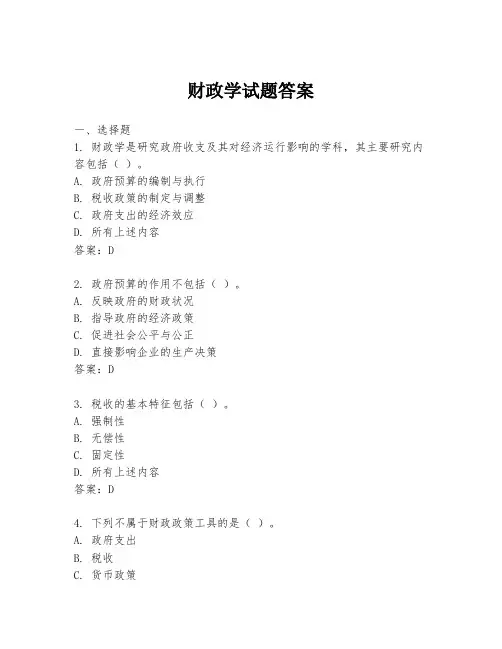 财政学试题答案

一、选择题

1. 财政学是研究政府收支及其对经济运行影响的学科，其主要研究内容包括（ ）。
A. 政府预算的编制与执行
B. 税收政策的制定与调整
C. 政府支出的经济效应
D. 所有上述内容
答案：D

2. 政府预算的作用不包括（ ）。
A. 反映政府的财政状况
B. 指导政府的经济政策
C. 促进社会公平与公正
D. 直接影响企业的生产决策
答案：D

3. 税收的基本特征包括（ ）。
A. 强制性
B. 无偿性
C. 固定性
D. 所有上述内容
答案：D

4. 下列不属于财政政策工具的是（ ）。
A. 政府支出
B. 税收
C. 货币政策